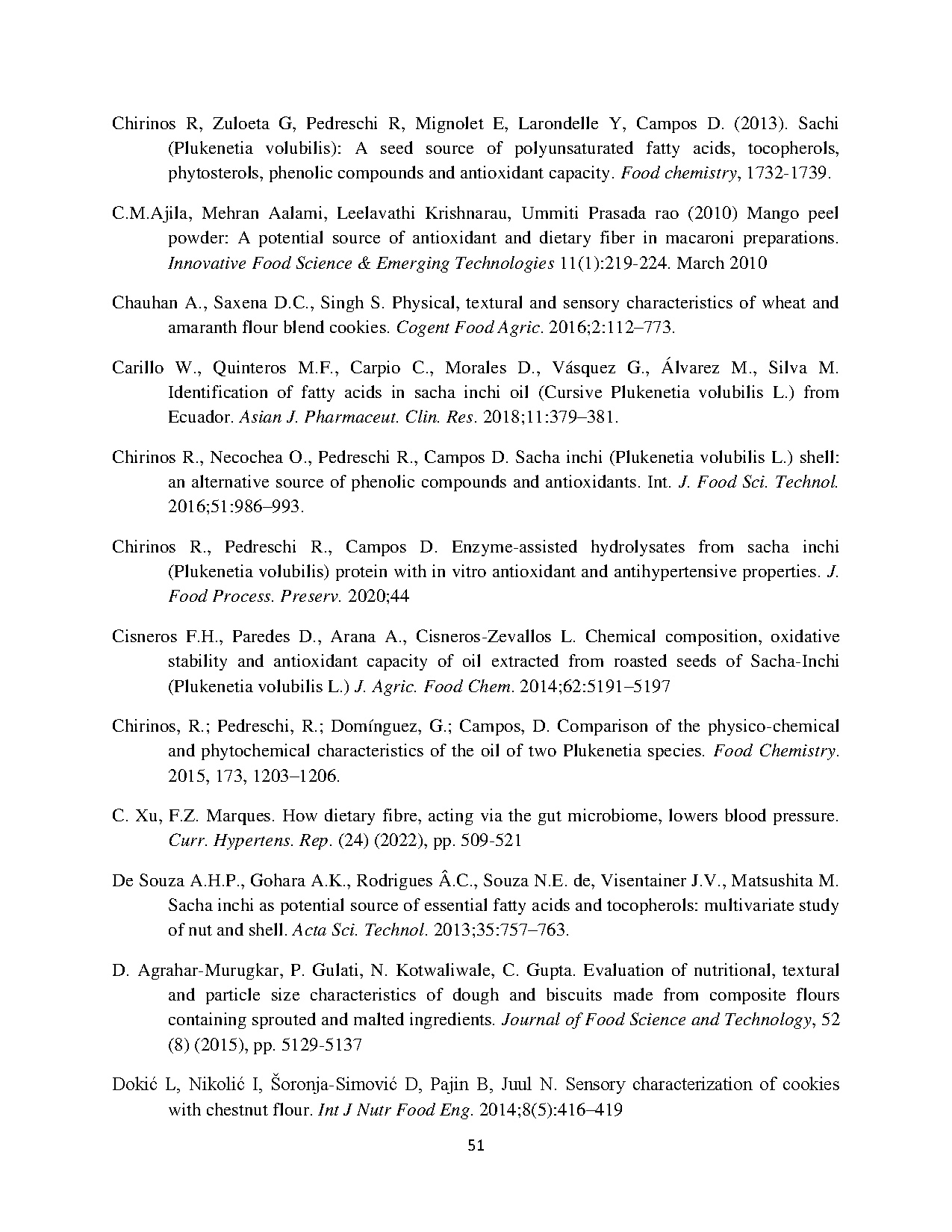 Chirinos R, Zuloeta G, Pedreschi R, Mignolet E, Larondelle Y, Campos D. (2013). Sachi (Plukenetia volubilis): A seed source of polyunsaturated fatty acids, tocopherols, phytosterols, phenolic compounds and antioxidant capacity. Food chemistry, 1732-1739.

C.M.Ajila, Mehran Aalami, Leelavathi Krishnarau, Ummiti Prasada rao (2010) Mango peel powder: A potential source of antioxidant and dietary fiber in macaroni preparations. Innovative Food Science & Emerging Technologies 11(1):219-224. March 2010

Chauhan A., Saxena D.C., Singh S. Physical, textural and sensory characteristics of wheat and amaranth flour blend cookies. Cogent Food Agric. 2016;2:112–773.

Carillo W., Quinteros M.F., Carpio C., Morales D., Vásquez G., Álvarez M., Silva M. Identification of fatty acids in sacha inchi oil (Cursive Plukenetia volubilis L.) from Ecuador. Asian J. Pharmaceut. Clin. Res. 2018;11:379–381.

Chirinos R., Necochea O., Pedreschi R., Campos D. Sacha inchi (Plukenetia volubilis L.) shell: an alternative source of phenolic compounds and antioxidants. Int. J. Food Sci. Technol. 2016;51:986–993.

Chirinos R., Pedreschi R., Campos D. Enzyme-assisted hydrolysates from sacha inchi (Plukenetia volubilis) protein with in vitro antioxidant and antihypertensive properties. J. Food Process. Preserv. 2020;44

Cisneros F.H., Paredes D., Arana A., Cisneros-Zevallos L. Chemical composition, oxidative stability and antioxidant capacity of oil extracted from roasted seeds of Sacha-Inchi (Plukenetia volubilis L.) J. Agric. Food Chem. 2014;62:5191–5197

Chirinos, R.; Pedreschi, R.; Domínguez, G.; Campos, D. Comparison of the physico-chemical and phytochemical characteristics of the oil of two Plukenetia species. Food Chemistry. 2015, 173, 1203–1206.

C. Xu, F.Z. Marques. How dietary fibre, acting via the gut microbiome, lowers blood pressure. Curr. Hypertens. Rep. (24) (2022), pp. 509-521

De Souza A.H.P., Gohara A.K., Rodrigues Â.C., Souza N.E. de, Visentainer J.V., Matsushita M. Sacha inchi as potential source of essential fatty acids and tocopherols: multivariate study of nut and shell. Acta Sci. Technol. 2013;35:757–763.

D. Agrahar-Murugkar, P. Gulati, N. Kotwaliwale, C. Gupta. Evaluation of nutritional, textural and particle size characteristics of dough and biscuits made from composite flours containing sprouted and malted ingredients. Journal of Food Science and Technology, 52 (8) (2015), pp. 5129-5137

Dokić L, Nikolić I, Šoronja-Simović D, Pajin B, Juul N. Sensory characterization of cookies with chestnut flour. Int J Nutr Food Eng. 2014;8(5):416–419

51